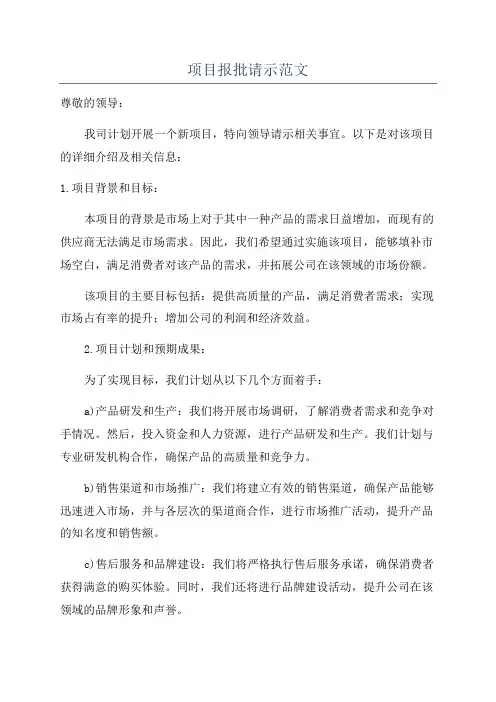 项目报批请示范文

尊敬的领导：

我司计划开展一个新项目，特向领导请示相关事宜。以下是对该项目的详细介绍及相关信息：

1.项目背景和目标：

本项目的背景是市场上对于其中一种产品的需求日益增加，而现有的供应商无法满足市场需求。因此，我们希望通过实施该项目，能够填补市场空白，满足消费者对该产品的需求，并拓展公司在该领域的市场份额。

该项目的主要目标包括：提供高质量的产品，满足消费者需求；实现市场占有率的提升；增加公司的利润和经济效益。

2.项目计划和预期成果：

为了实现目标，我们计划从以下几个方面着手：

a)产品研发和生产：我们将开展市场调研，了解消费者需求和竞争对手情况。然后，投入资金和人力资源，进行产品研发和生产。我们计划与专业研发机构合作，确保产品的高质量和竞争力。

b)销售渠道和市场推广：我们将建立有效的销售渠道，确保产品能够迅速进入市场，并与各层次的渠道商合作，进行市场推广活动，提升产品的知名度和销售额。

c)售后服务和品牌建设：我们将严格执行售后服务承诺，确保消费者获得满意的购买体验。同时，我们还将进行品牌建设活动，提升公司在该领域的品牌形象和声誉。